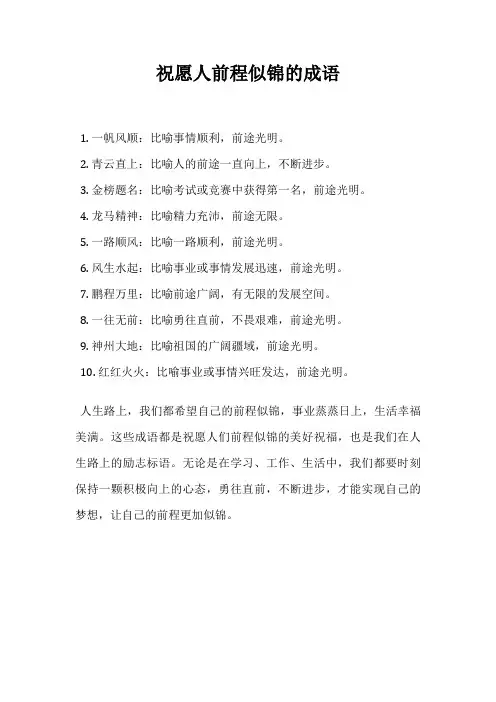 祝愿人前程似锦的成语

1. 一帆风顺：比喻事情顺利，前途光明。

2. 青云直上：比喻人的前途一直向上，不断进步。

3. 金榜题名：比喻考试或竞赛中获得第一名，前途光明。

4. 龙马精神：比喻精力充沛，前途无限。

5. 一路顺风：比喻一路顺利，前途光明。

6. 风生水起：比喻事业或事情发展迅速，前途光明。

7. 鹏程万里：比喻前途广阔，有无限的发展空间。

8. 一往无前：比喻勇往直前，不畏艰难，前途光明。

9. 神州大地：比喻祖国的广阔疆域，前途光明。

10. 红红火火：比喻事业或事情兴旺发达，前途光明。

人生路上，我们都希望自己的前程似锦，事业蒸蒸日上，生活幸福美满。这些成语都是祝愿人们前程似锦的美好祝福，也是我们在人生路上的励志标语。无论是在学习、工作、生活中，我们都要时刻保持一颗积极向上的心态，勇往直前，不断进步，才能实现自己的梦想，让自己的前程更加似锦。